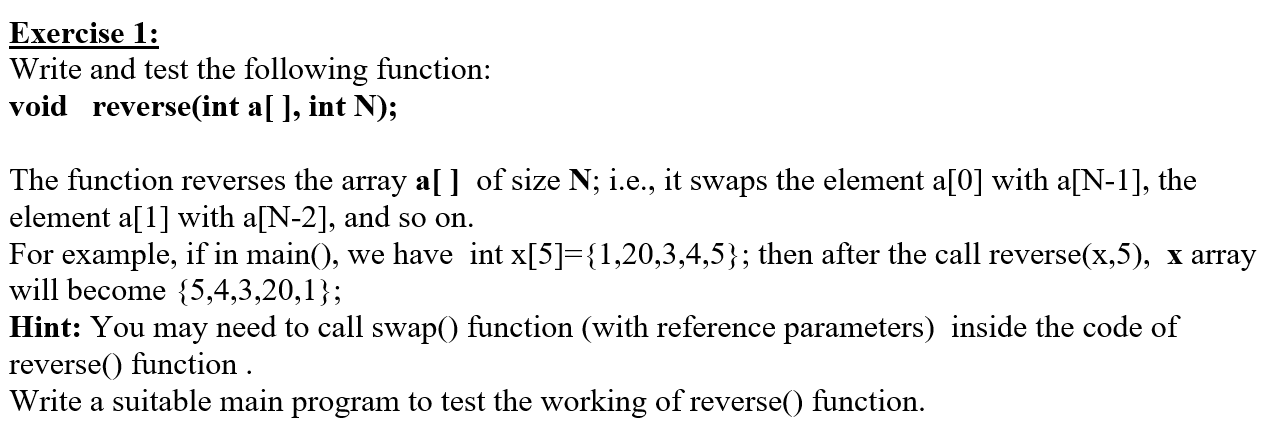 Exercise 1:
Write and test the following function:
void reverse(int a[ ], int N);

The function reverses the array a[ ] of size N; i.e., it swaps the element a[0] with a[N-1], the element a[1] with a[N-2], and so on.
For example, if in main(), we have int x[5]={1,20,3,4,5}; then after the call reverse(x,5), x array will become {5,4,3,20,1};
Hint: You may need to call swap() function (with reference parameters) inside the code of reverse() function .
Write a suitable main program to test the working of reverse() function.